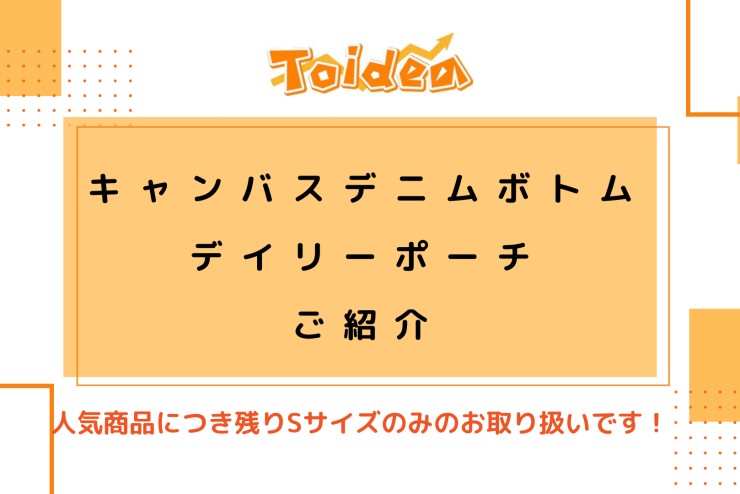 Toidea

キャンバスデニムボトム
デイリーポーチ
ご紹介

人気商品につき残りSサイズのみのお取り扱いです！